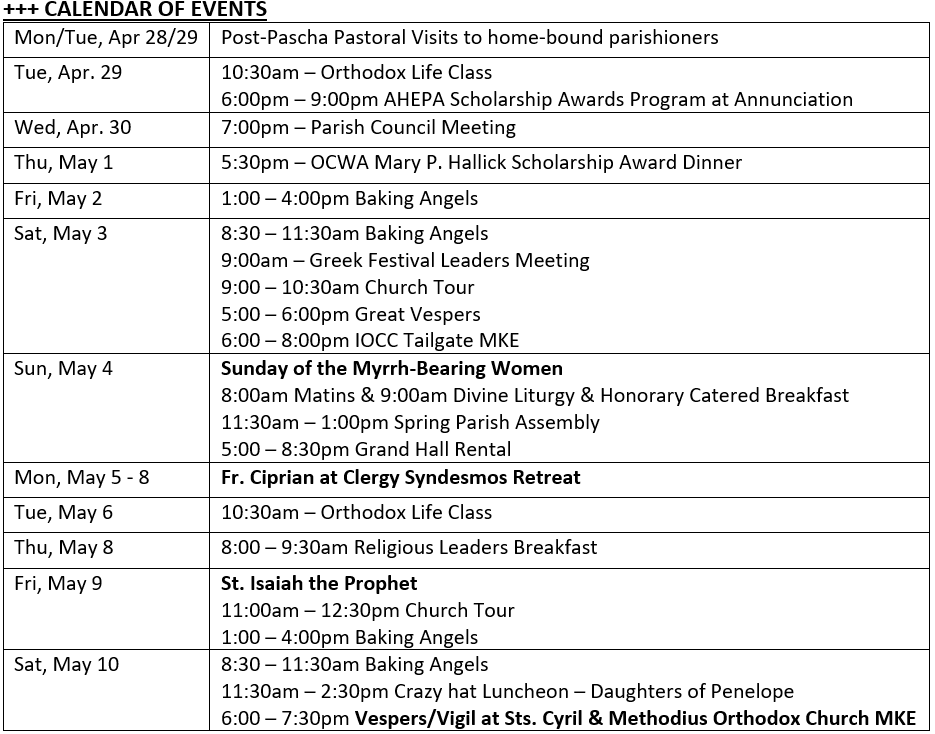 +++ CALENDAR OF EVENTS

| | |
|---|---|
| Mon/Tue, Apr 28/29 | Post-Pascha Pastoral Visits to home-bound parishioners |
| Tue, Apr. 29 | 10:30am – Orthodox Life Class<br>6:00pm – 9:00pm AHEPA Scholarship Awards Program at Annunciation |
| Wed, Apr. 30 | 7:00pm – Parish Council Meeting |
| Thu, May 1 | 5:30pm – OCWA Mary P. Hallick Scholarship Award Dinner |
| Fri, May 2 | 1:00 – 4:00pm Baking Angels |
| Sat, May 3 | 8:30 – 11:30am Baking Angels<br>9:00am – Greek Festival Leaders Meeting<br>9:00 – 10:30am Church Tour<br>5:00 – 6:00pm Great Vespers<br>6:00 – 8:00pm IOCC Tailgate MKE |
| Sun, May 4 | Sunday of the Myrrh-Bearing Women<br>8:00am Matins & 9:00am Divine Liturgy & Honorary Catered Breakfast<br>11:30am – 1:00pm Spring Parish Assembly<br>5:00 – 8:30pm Grand Hall Rental |
| Mon, May 5 - 8 | Fr. Ciprian at Clergy Syndesmos Retreat |
| Tue, May 6 | 10:30am – Orthodox Life Class |
| Thu, May 8 | 8:00 – 9:30am Religious Leaders Breakfast |
| Fri, May 9 | St. Isaiah the Prophet<br>11:00am – 12:30pm Church Tour<br>1:00 – 4:00pm Baking Angels |
| Sat, May 10 | 8:30 – 11:30am Baking Angels<br>11:30am – 2:30pm Crazy hat Luncheon – Daughters of Penelope<br>6:00 – 7:30pm Vespers/Vigil at Sts. Cyril & Methodius Orthodox Church MKE |